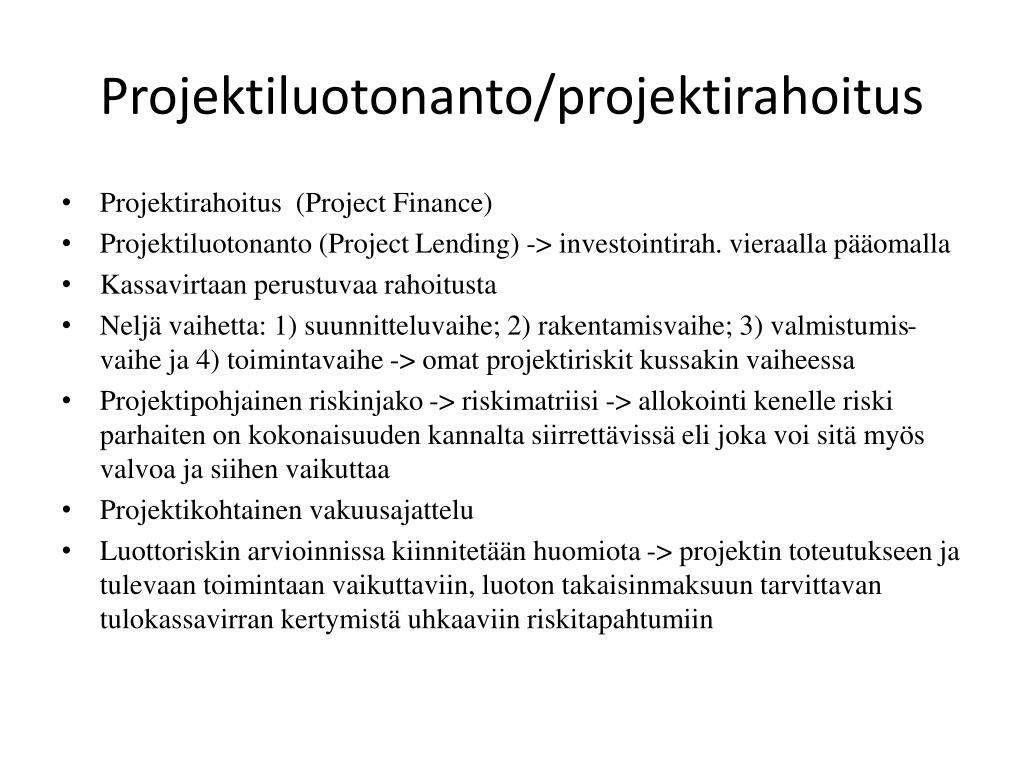 Projektiluotonanto/projektirahoitus

• Projektirahoitus (Project Finance)
• Projektiluotonanto (Project Lending) -> investointirah. vieraalla pääomalla
• Kassavirtaan perustuvaa rahoitusta
• Neljä vaihetta: 1) suunnitteluvaihe; 2) rakentamisvaihe; 3) valmistumisvaihe ja 4) toimintavaihe -> omat projektiriskit kussakin vaiheessa
• Projektipohjainen riskinjako -> riskimatriisi -> allokointi kenelle riski parhaiten on kokonaisuuden kannalta siirrettävissä eli joka voi sitä myös valvoa ja siihen vaikuttaa
• Projektikohtainen vakuusajattelu
• Luottoriskin arvioinnissa kiinnitetään huomiota -> projektin toteutukseen ja tulevaan toimintaan vaikuttaviin, luoton takaisinmaksuun tarvittavan tulokassavirran kertymistä uhkaaviin riskitapahtumiin